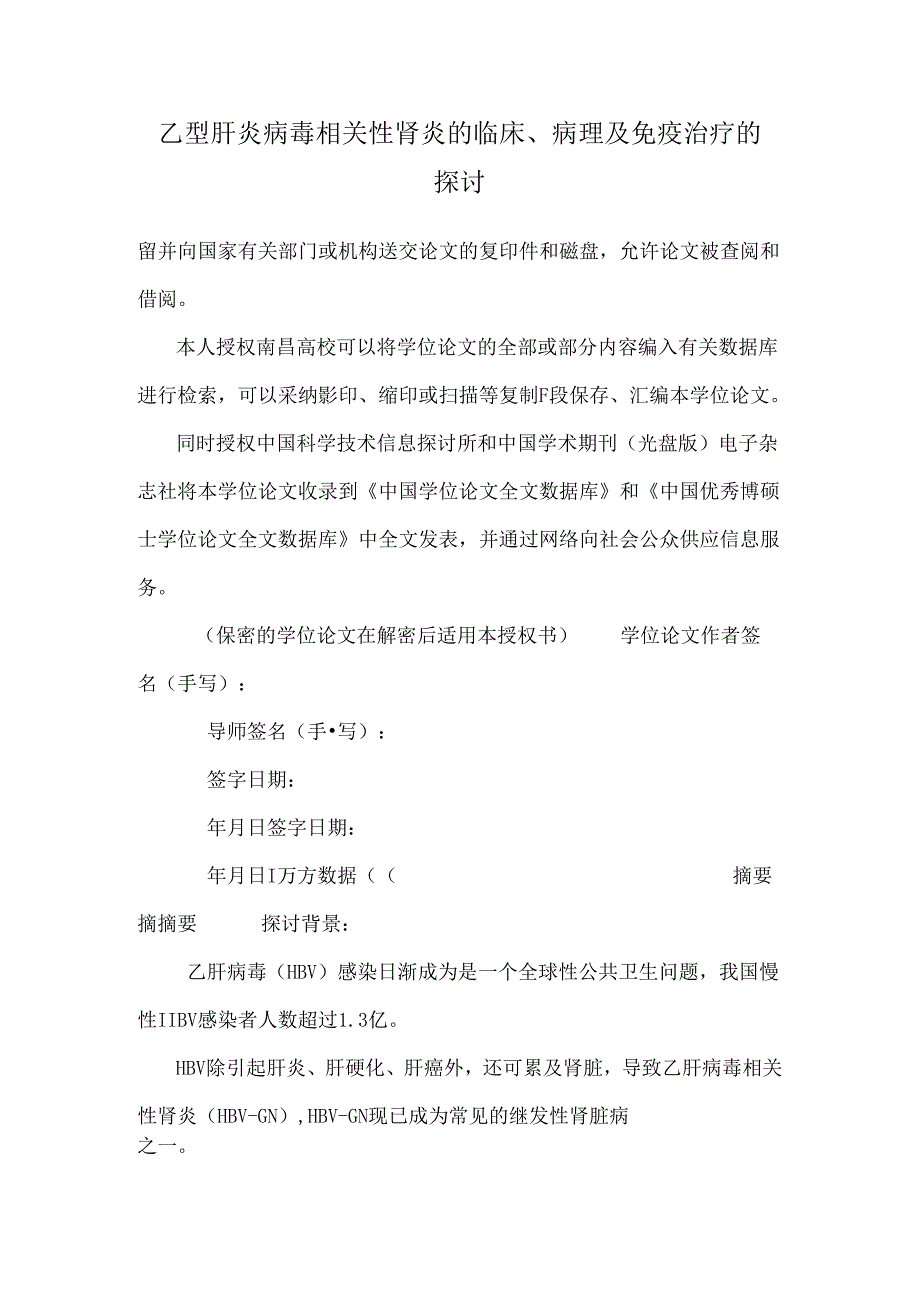 乙型肝炎病毒相关性肾炎的临床、病理及免疫治疗的探讨

留并向国家有关部门或机构送交论文的复印件和磁盘，允许论文被查阅和借阅。

本人授权南昌高校可以将学位论文的全部或部分内容编入有关数据库进行检索，可以采纳影印、缩印或扫描等复制F段保存、汇编本学位论文。

同时授权中国科学技术信息探讨所和中国学术期刊（光盘版）电子杂志社将本学位论文收录到《中国学位论文全文数据库》和《中国优秀博硕士学位论文全文数据库》中全文发表，并通过网络向社会公众供应信息服务。

（保密的学位论文在解密后适用本授权书）　　学位论文作者签名（手写）：

导师签名（手•写）：

签字日期：

年月日签字日期：

年月日I万方数据（（　　　　摘要

摘摘要　　探讨背景：

乙肝病毒（HBV）感染日渐成为是一个全球性公共卫生问题，我国慢性IIBV感染者人数超过1.3亿。

HBV除引起肝炎、肝硬化、肝癌外，还可累及肾脏，导致乙肝病毒相关性肾炎（HBV-GN），HBV-GN现已成为常见的继发性肾脏病之一。